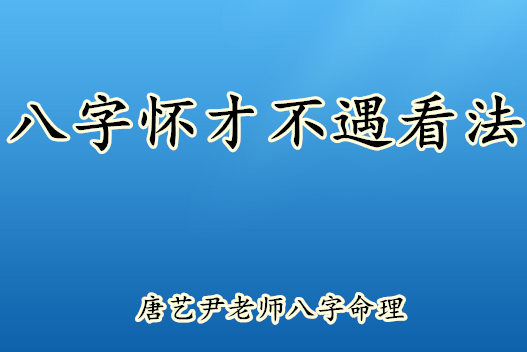 八字怀才不遇看法

唐艺尹老师八字命理